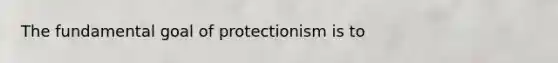 The fundamental goal of protectionism is to